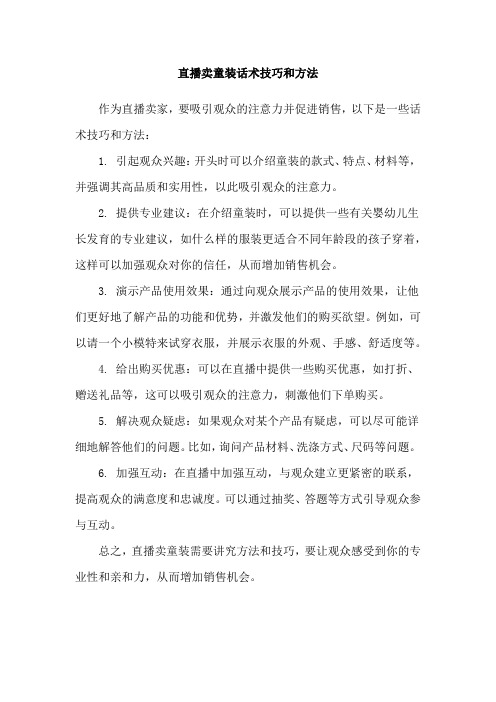 直播卖童装话术技巧和方法

作为直播卖家，要吸引观众的注意力并促进销售，以下是一些话术技巧和方法：

1. 引起观众兴趣：开头时可以介绍童装的款式、特点、材料等，并强调其高品质和实用性，以此吸引观众的注意力。

2. 提供专业建议：在介绍童装时，可以提供一些有关婴幼儿生长发育的专业建议，如什么样的服装更适合不同年龄段的孩子穿着，这样可以加强观众对你的信任，从而增加销售机会。

3. 演示产品使用效果：通过向观众展示产品的使用效果，让他们更好地了解产品的功能和优势，并激发他们的购买欲望。例如，可以请一个小模特来试穿衣服，并展示衣服的外观、手感、舒适度等。

4. 给出购买优惠：可以在直播中提供一些购买优惠，如打折、赠送礼品等，这可以吸引观众的注意力，刺激他们下单购买。

5. 解决观众疑虑：如果观众对某个产品有疑虑，可以尽可能详细地解答他们的问题。比如，询问产品材料、洗涤方式、尺码等问题。

6. 加强互动：在直播中加强互动，与观众建立更紧密的联系，提高观众的满意度和忠诚度。可以通过抽奖、答题等方式引导观众参与互动。

总之，直播卖童装需要讲究方法和技巧，要让观众感受到你的专业性和亲和力，从而增加销售机会。